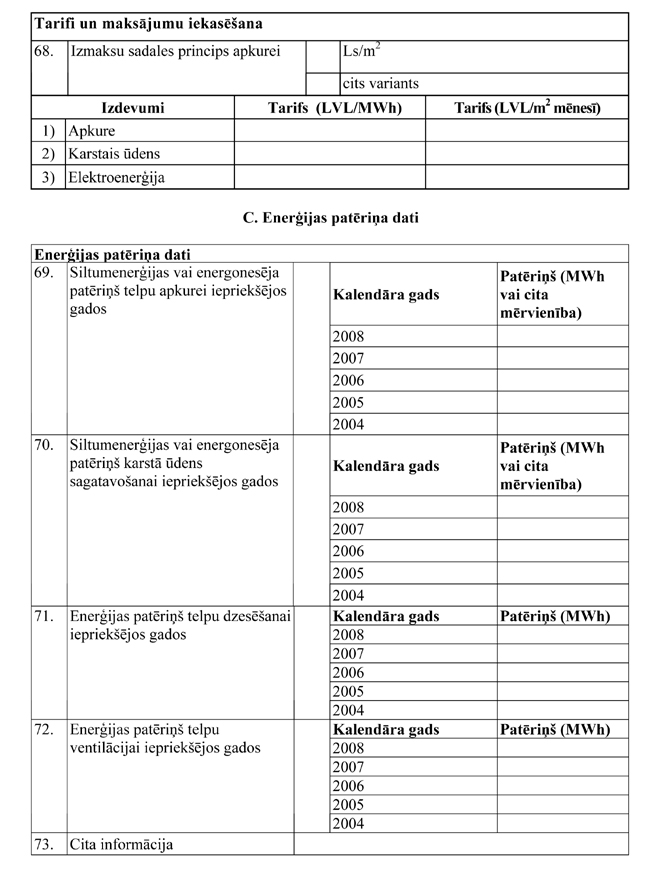 | Tarifi un maksājumu iekasēšana | | | |
|---|---|---|---|
| 68. | Izmaksu sadales princips apkurei | | Ls/m$^2$ |
| | | | cits variants |

| | Izdevumi | Tarifs (LVL/MWh) | Tarifs (LVL/m$^2$ mēnesī) |
|---|---|---|---|
| 1) | Apkure | | |
| 2) | Karstais ūdens | | |
| 3) | Elektroenerģija | | |

C. Enerģijas patēriņa dati

| Enerģijas patēriņa dati | | | | |
|---|---|---|---|---|
| 69. | Siltumenerģijas vai energonesēja patēriņš telpu apkurei iepriekšējos gados | | Kalendāra gads | Patēriņš (MWh vai cita mērvienība) |
| | | | 2008 | |
| | | | 2007 | |
| | | | 2006 | |
| | | | 2005 | |
| | | | 2004 | |
| 70. | Siltumenerģijas vai energonesēja patēriņš karstā ūdens sagatavošanai iepriekšējos gados | | Kalendāra gads | Patēriņš (MWh vai cita mērvienība) |
| | | | 2008 | |
| | | | 2007 | |
| | | | 2006 | |
| | | | 2005 | |
| | | | 2004 | |
| 71. | Enerģijas patēriņš telpu dzesēšanai iepriekšējos gados | | Kalendāra gads | Patēriņš (MWh) |
| | | | 2008 | |
| | | | 2007 | |
| | | | 2006 | |
| | | | 2005 | |
| | | | 2004 | |
| 72. | Enerģijas patēriņš telpu ventilācijai iepriekšējos gados | | Kalendāra gads | Patēriņš (MWh) |
| | | | 2008 | |
| | | | 2007 | |
| | | | 2006 | |
| | | | 2005 | |
| | | | 2004 | |
| 73. | Cita informācija | | | |